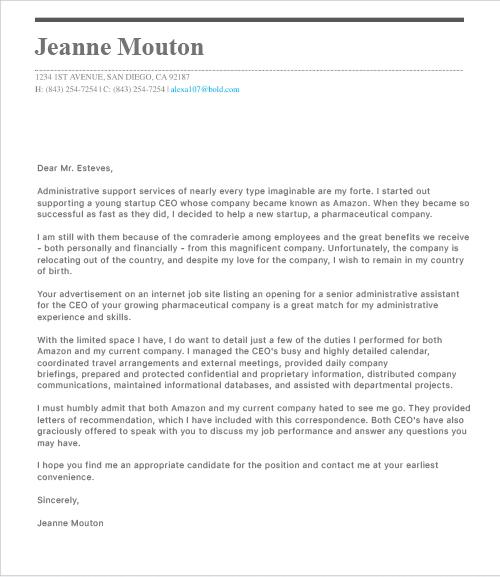 Jeanne Mouton

1234 1ST AVENUE, SAN DIEGO, CA 92187
H: (843) 254-7254 | C: (843) 254-7254 | alexa107@bold.com

Dear Mr. Esteves,

Administrative support services of nearly every type imaginable are my forte. I started out supporting a young startup CEO whose company became known as Amazon. When they became so successful as fast as they did, I decided to help a new startup, a pharmaceutical company.

I am still with them because of the comraderie among employees and the great benefits we receive - both personally and financially - from this magnificent company. Unfortunately, the company is relocating out of the country, and despite my love for the company, I wish to remain in my country of birth.

Your advertisement on an internet job site listing an opening for a senior administrative assistant for the CEO of your growing pharmaceutical company is a great match for my administrative experience and skills.

With the limited space I have, I do want to detail just a few of the duties I performed for both Amazon and my current company. I managed the CEO's busy and highly detailed calendar, coordinated travel arrangements and external meetings, provided daily company briefings, prepared and protected confidential and proprietary information, distributed company communications, maintained informational databases, and assisted with departmental projects.

I must humbly admit that both Amazon and my current company hated to see me go. They provided letters of recommendation, which I have included with this correspondence. Both CEO's have also graciously offered to speak with you to discuss my job performance and answer any questions you may have.

I hope you find me an appropriate candidate for the position and contact me at your earliest convenience.

Sincerely,

Jeanne Mouton